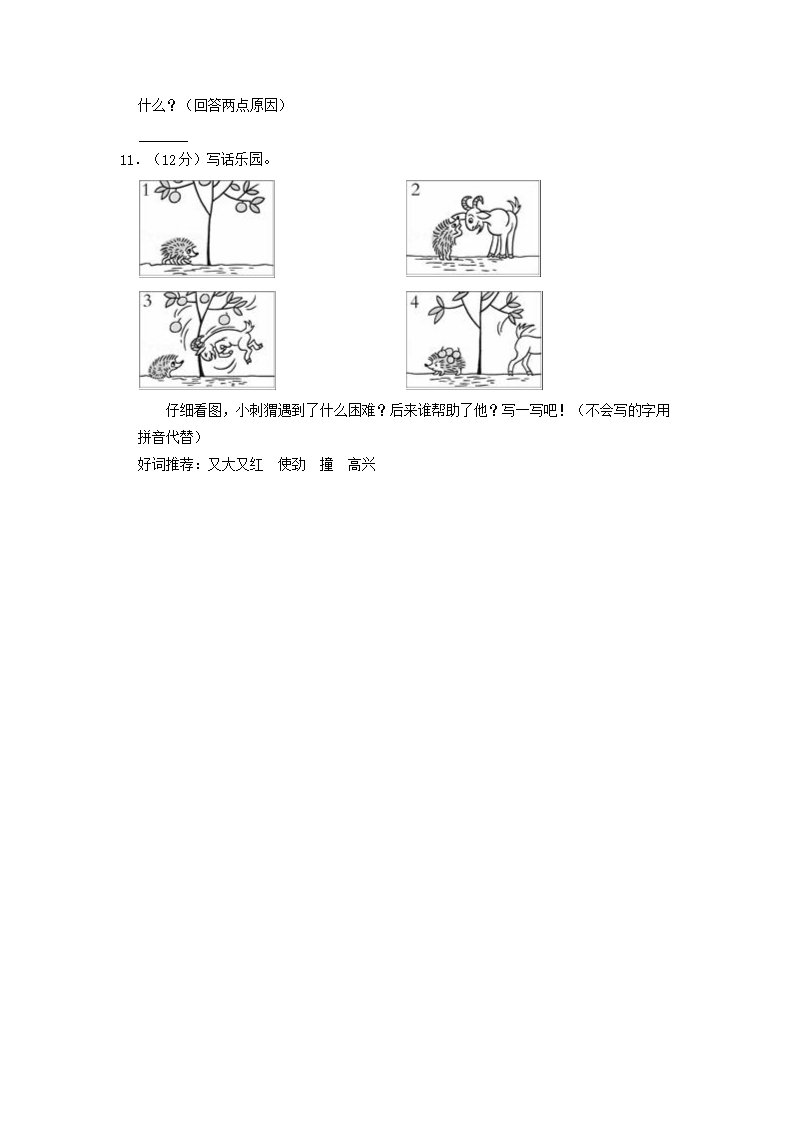 什么？（回答两点原因）

______

11．（12分）写话乐园。

1

2

3

4

仔细看图，小刺猬遇到了什么困难？后来谁帮助了他？写一写吧！（不会写的字用拼音代替）

好词推荐：又大又红　使劲　撞　高兴